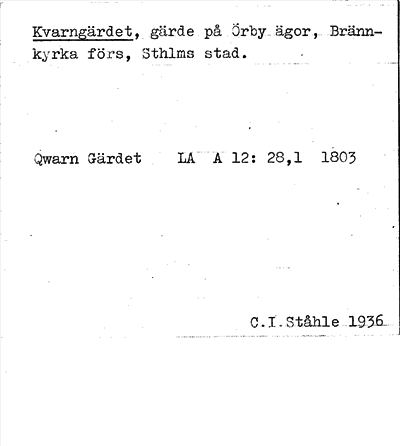 Kvarngärdet, gärde på Örby ägor, Brännkyrka förs, Sthlms stad.

Qwarn Gärdet LA A 12: 28,1 1803

C.I.Ståhle 1936